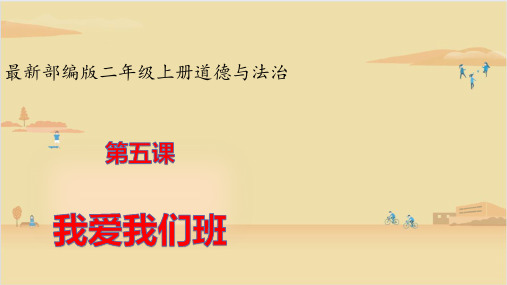 最新部编版二年级上册道德与法治

第五课

我爱我们班